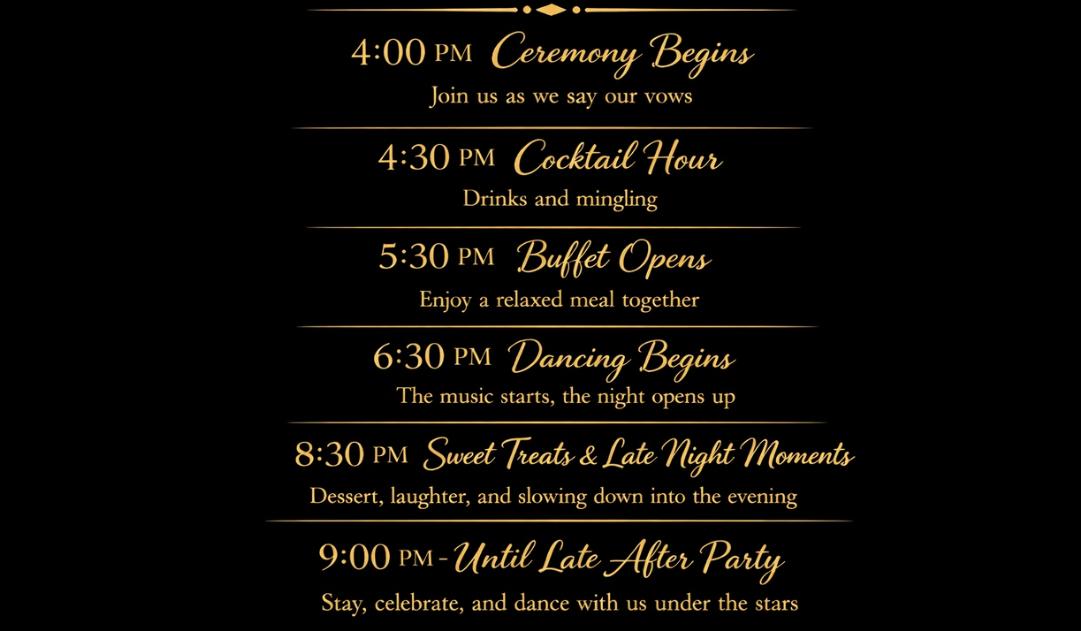 4:00 PM Ceremony Begins
Join us as we say our vows

4:30 PM Cocktail Hour
Drinks and mingling

5:30 PM Buffet Opens
Enjoy a relaxed meal together

6:30 PM Dancing Begins
The music starts, the night opens up

8:30 PM Sweet Treats & Late Night Moments
Dessert, laughter, and slowing down into the evening

9:00 PM - Until Late After Party
Stay, celebrate, and dance with us under the stars